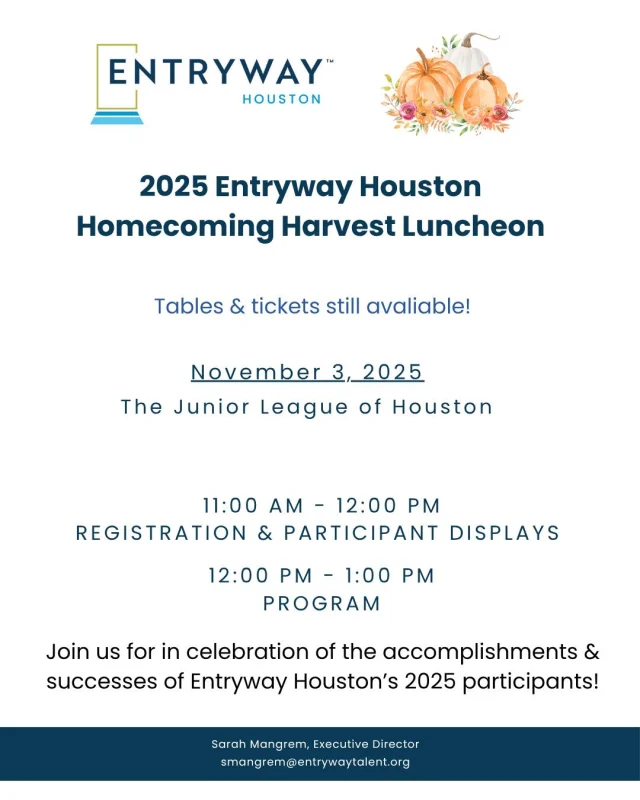 ENTRYWAY™
HOUSTON

2025 Entryway Houston
Homecoming Harvest Luncheon

Tables & tickets still avaliable!

November 3, 2025
The Junior League of Houston

11:00 AM - 12:00 PM
REGISTRATION & PARTICIPANT DISPLAYS

12:00 PM - 1:00 PM
PROGRAM

Join us for in celebration of the accomplishments & successes of Entryway Houston's 2025 participants!

Sarah Mangrem, Executive Director
smangrem@entrywaytalent.org